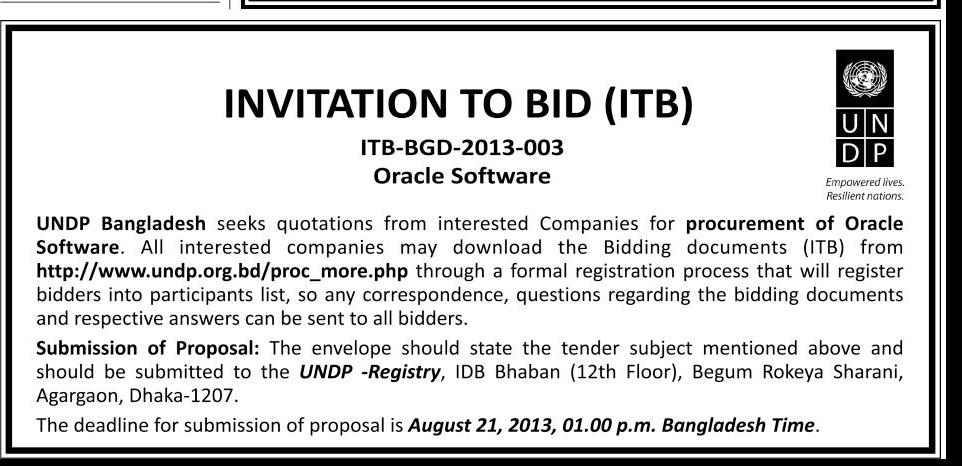 INVITATION TO BID (ITB)

ITB-BGD-2013-003
Oracle Software

U N
D P

Empowered lives.
Resilient nations.

UNDP Bangladesh seeks quotations from interested Companies for procurement of Oracle Software. All interested companies may download the Bidding documents (ITB) from http://www.undp.org.bd/proc_more.php through a formal registration process that will register bidders into participants list, so any correspondence, questions regarding the bidding documents and respective answers can be sent to all bidders.

Submission of Proposal: The envelope should state the tender subject mentioned above and should be submitted to the UNDP -Registry, IDB Bhaban (12th Floor), Begum Rokeya Sharani, Agargaon, Dhaka-1207.

The deadline for submission of proposal is August 21, 2013, 01.00 p.m. Bangladesh Time.